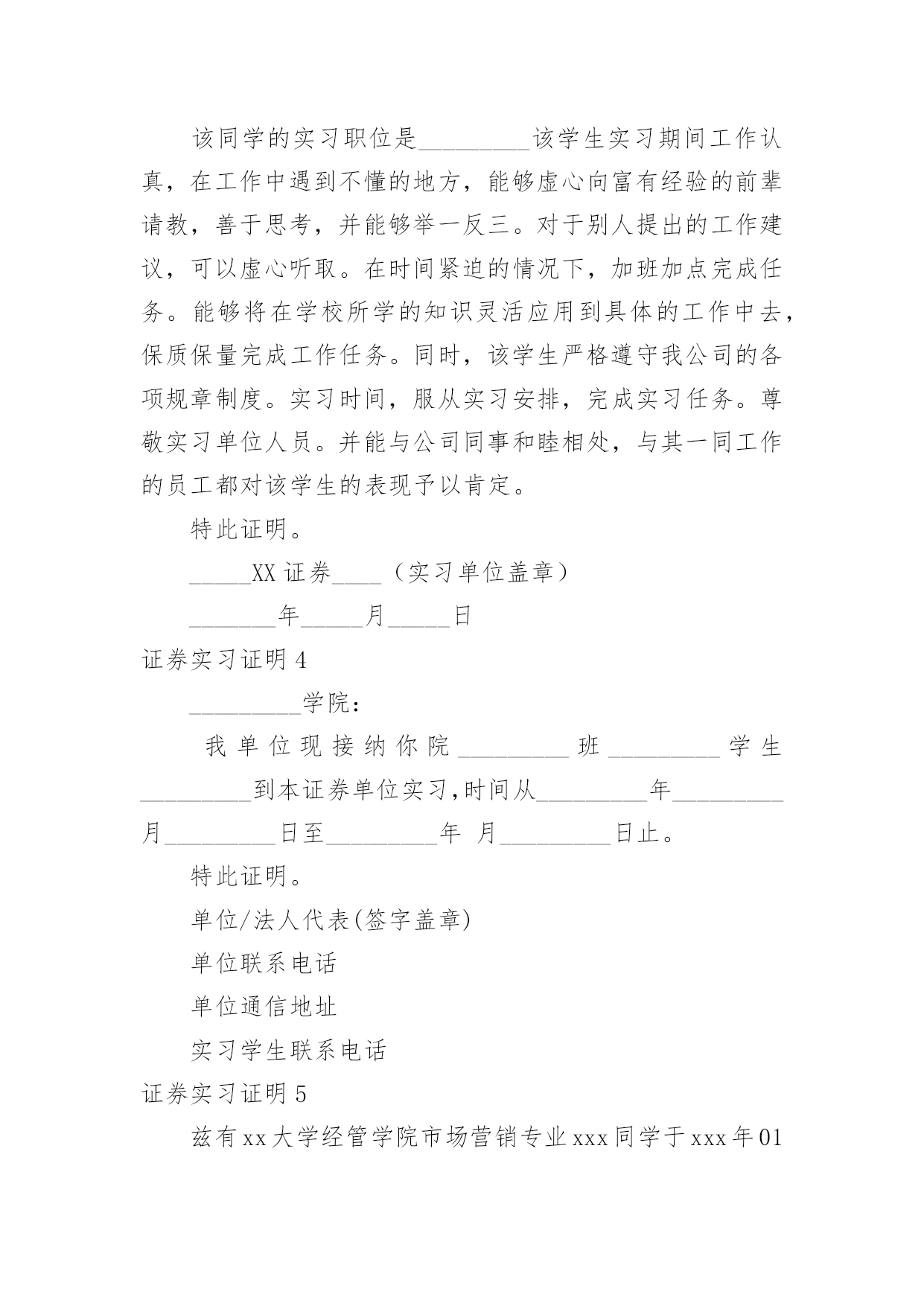 该同学的实习职位是_________该学生实习期间工作认真，在工作中遇到不懂的地方，能够虚心向富有经验的前辈请教，善于思考，并能够举一反三。对于别人提出的工作建议，可以虚心听取。在时间紧迫的情况下，加班加点完成任务。能够将在学校所学的知识灵活应用到具体的工作中去，保质保量完成工作任务。同时，该学生严格遵守我公司的各项规章制度。实习时间，服从实习安排，完成实习任务。尊敬实习单位人员。并能与公司同事和睦相处，与其一同工作的员工都对该学生的表现予以肯定。

特此证明。

_____XX 证券____（实习单位盖章）

_______年_____月_____日

证券实习证明 4

_________学院：

我单位现接纳你院_________班_________学生_________到本证券单位实习,时间从_________年_________月_________日至_________年 月_________日止。

特此证明。

单位/法人代表(签字盖章)

单位联系电话

单位通信地址

实习学生联系电话

证券实习证明 5

兹有 xx 大学经管学院市场营销专业 xxx 同学于 xxx 年 01